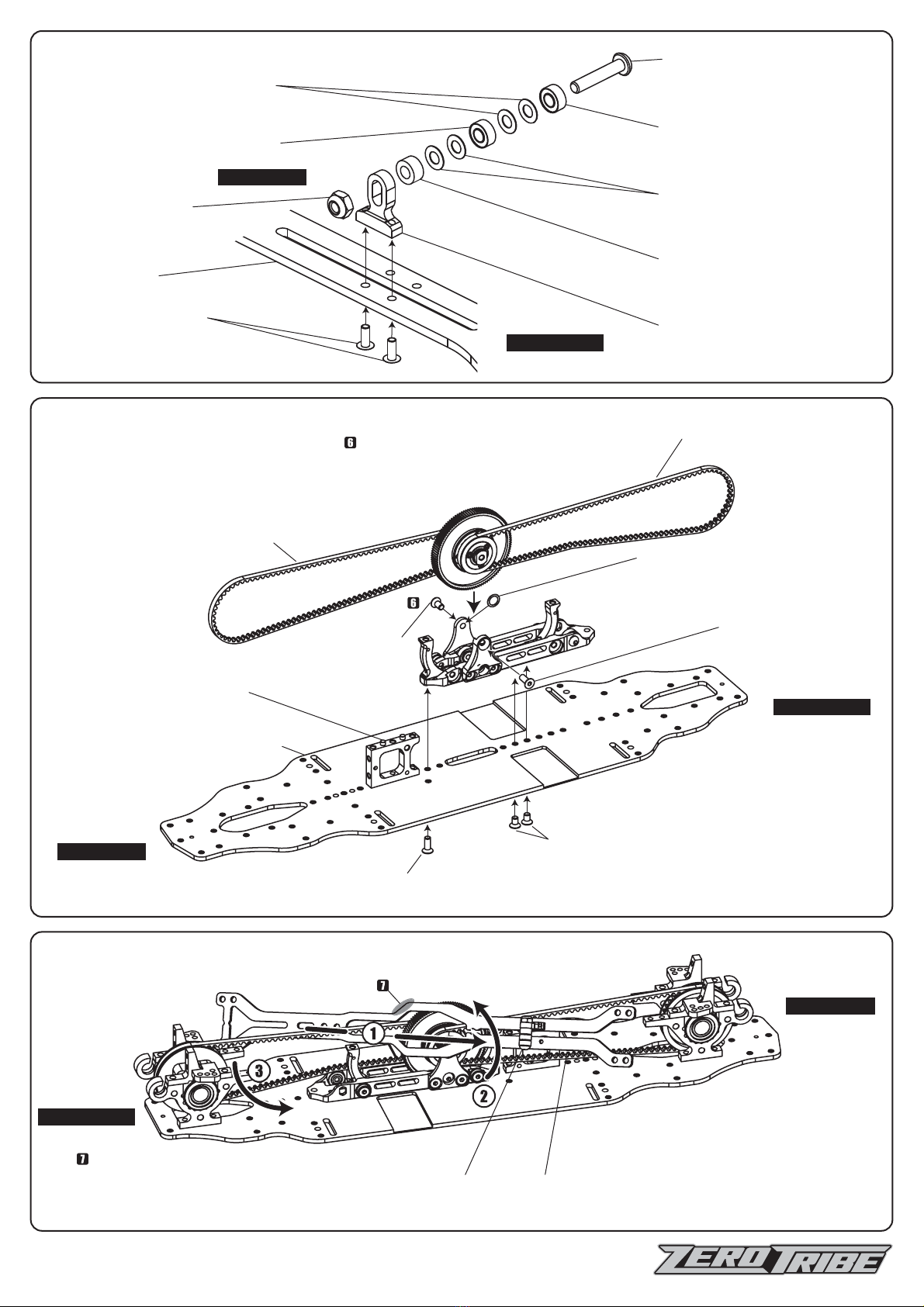 6

6

7

1

2

3

7

ZERO TRIBE